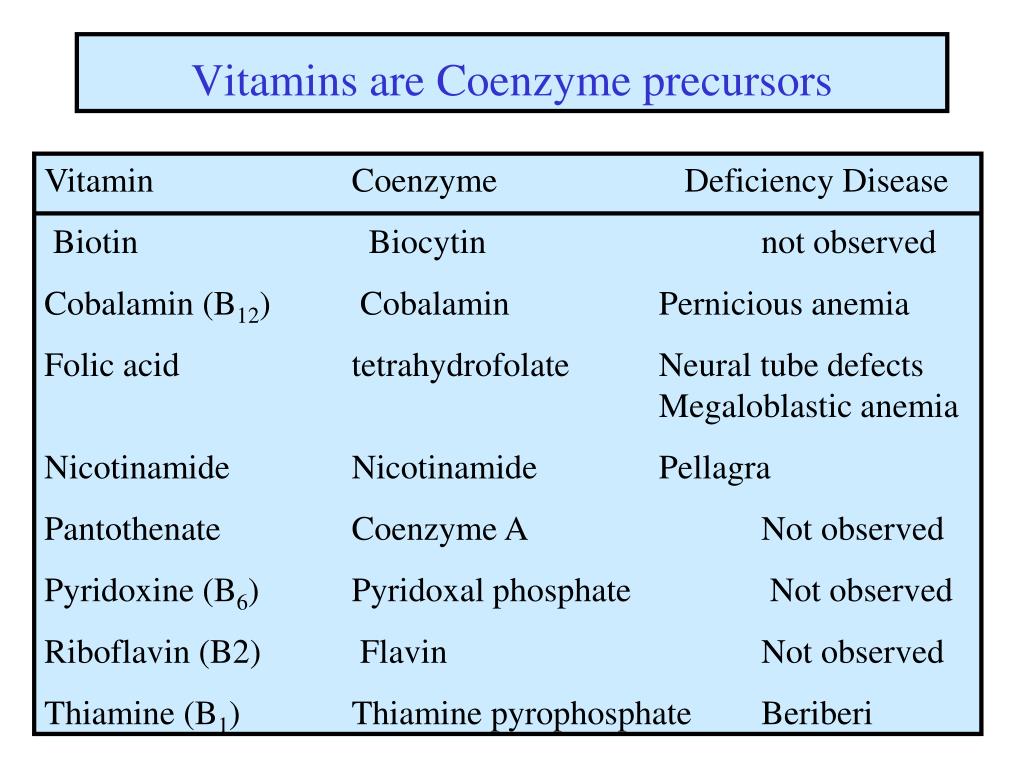 Vitamins are Coenzyme precursors

| Vitamin | Coenzyme | Deficiency Disease |
|---|---|---|
| Biotin | Biocytin | not observed |
| Cobalamin ($B_{12}$) | Cobalamin | Pernicious anemia |
| Folic acid | tetrahydrofolate | Neural tube defects Megaloblastic anemia |
| Nicotinamide | Nicotinamide | Pellagra |
| Pantothenate | Coenzyme A | Not observed |
| Pyridoxine ($B_6$) | Pyridoxal phosphate | Not observed |
| Riboflavin (B2) | Flavin | Not observed |
| Thiamine ($B_1$) | Thiamine pyrophosphate | Beriberi |